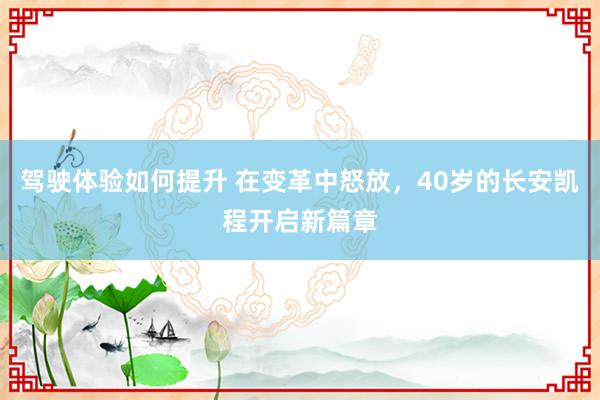 驾驶体验如何提升 在变革中怒放，40岁的长安凯程开启新篇章